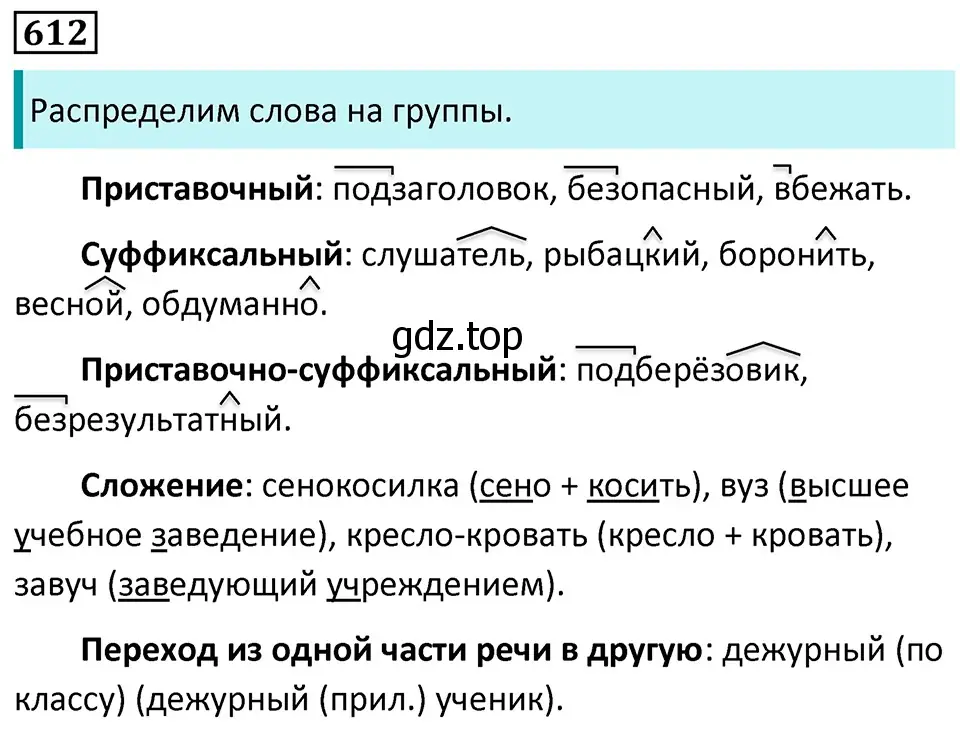 612

Распределим слова на группы.

Приставочный: подзаголовок, безопасный, вбежать.

Суффиксальный: слушатель, рыбацкий, боронить, весной, обдуманно.

gdz.top

Приставочно-суффиксальный: подберёзовик, безрезультатный.

Сложение: сенокосилка (сено + косить), вуз (высшее учебное заведение), кресло-кровать (кресло + кровать), завуч (заведующий учреждением).

Переход из одной части речи в другую: дежурный (по классу) (дежурный (прил.) ученик).